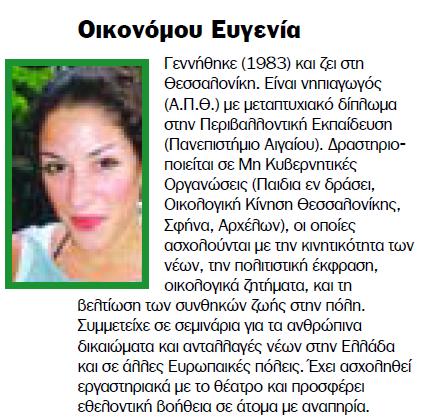 Οικονόμου Ευγενία

Γεννήθηκε (1983) και ζει στη Θεσσαλονίκη. Είναι νηπιαγωγός (Α.Π.Θ.) με μεταπτυχιακό δίπλωμα στην Περιβαλλοντική Εκπαίδευση (Πανεπιστήμιο Αιγαίου). Δραστηριοποιείται σε Μη Κυβερνητικές Οργανώσεις (Παιδια εν δράσει, Οικολογική Κίνηση Θεσσαλονίκης, Σφήνα, Αρχέλων), οι οποίες ασχολούνται με την κινητικότητα των νέων, την πολιτιστική έκφραση, οικολογικά ζητήματα, και τη βελτίωση των συνθηκών ζωής στην πόλη. Συμμετείχε σε σεμινάρια για τα ανθρώπινα δικαιώματα και ανταλλαγές νέων στην Ελλάδα και σε άλλες Ευρωπαικές πόλεις. Έχει ασχοληθεί εργαστηριακά με το θέατρο και προσφέρει εθελοντική βοήθεια σε άτομα με αναπηρία.